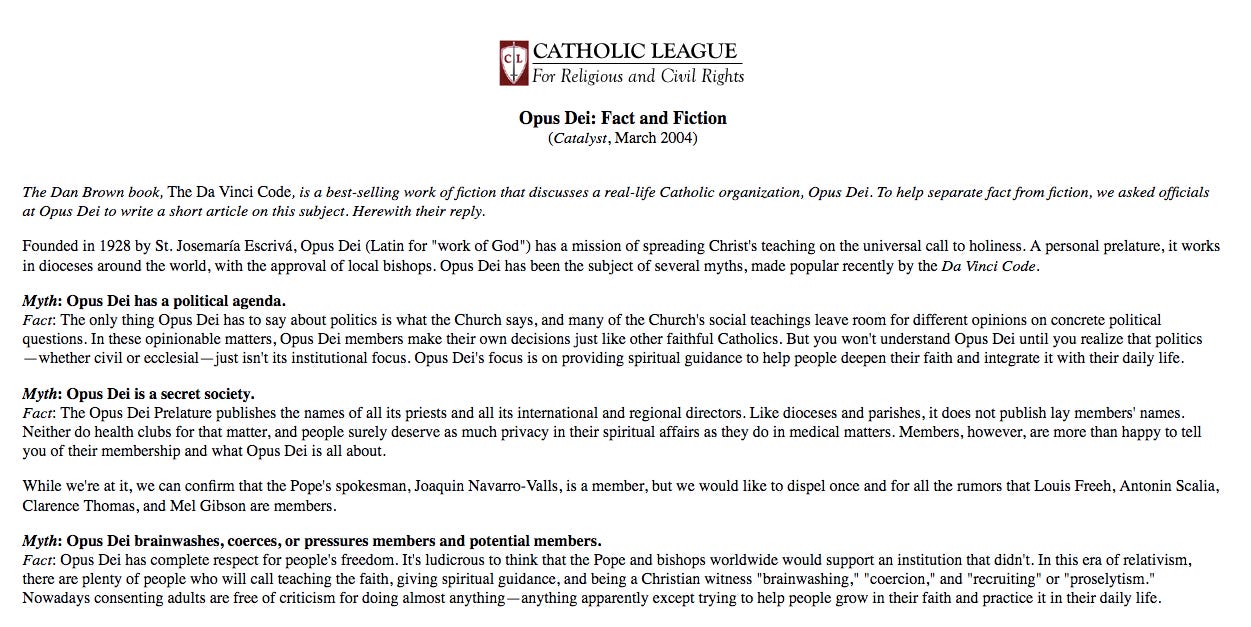 CL CATHOLIC LEAGUE
For Religious and Civil Rights

Opus Dei: Fact and Fiction
(Catalyst, March 2004)

The Dan Brown book, The Da Vinci Code, is a best-selling work of fiction that discusses a real-life Catholic organization, Opus Dei. To help separate fact from fiction, we asked officials at Opus Dei to write a short article on this subject. Herewith their reply.

Founded in 1928 by St. Josemaría Escrivá, Opus Dei (Latin for "work of God") has a mission of spreading Christ's teaching on the universal call to holiness. A personal prelature, it works in dioceses around the world, with the approval of local bishops. Opus Dei has been the subject of several myths, made popular recently by the Da Vinci Code.

Myth: Opus Dei has a political agenda.
Fact: The only thing Opus Dei has to say about politics is what the Church says, and many of the Church's social teachings leave room for different opinions on concrete political questions. In these opinionable matters, Opus Dei members make their own decisions just like other faithful Catholics. But you won't understand Opus Dei until you realize that politics—whether civil or ecclesial—just isn't its institutional focus. Opus Dei's focus is on providing spiritual guidance to help people deepen their faith and integrate it with their daily life.

Myth: Opus Dei is a secret society.
Fact: The Opus Dei Prelature publishes the names of all its priests and all its international and regional directors. Like dioceses and parishes, it does not publish lay members' names. Neither do health clubs for that matter, and people surely deserve as much privacy in their spiritual affairs as they do in medical matters. Members, however, are more than happy to tell you of their membership and what Opus Dei is all about.

While we're at it, we can confirm that the Pope's spokesman, Joaquin Navarro-Valls, is a member, but we would like to dispel once and for all the rumors that Louis Freeh, Antonin Scalia, Clarence Thomas, and Mel Gibson are members.

Myth: Opus Dei brainwashes, coerces, or pressures members and potential members.
Fact: Opus Dei has complete respect for people's freedom. It's ludicrous to think that the Pope and bishops worldwide would support an institution that didn't. In this era of relativism, there are plenty of people who will call teaching the faith, giving spiritual guidance, and being a Christian witness "brainwashing," "coercion," and "recruiting" or "proselytism." Nowadays consenting adults are free of criticism for doing almost anything—anything apparently except trying to help people grow in their faith and practice it in their daily life.